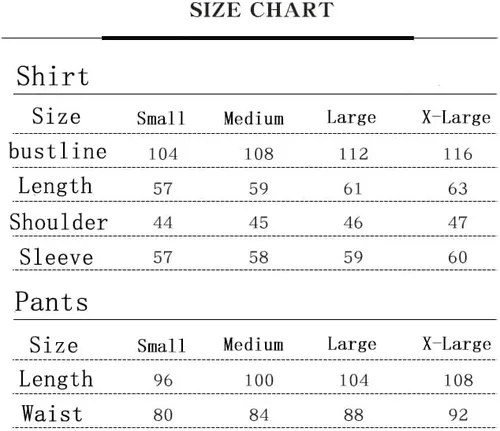 SIZE CHART

Shirt

| Size | Small | Medium | Large | X-Large |
|---|---|---|---|---|
| bustline | 104 | 108 | 112 | 116 |
| Length | 57 | 59 | 61 | 63 |
| Shoulder | 44 | 45 | 46 | 47 |
| Sleeve | 57 | 58 | 59 | 60 |

Pants

| Size | Small | Medium | Large | X-Large |
|---|---|---|---|---|
| Length | 96 | 100 | 104 | 108 |
| Waist | 80 | 84 | 88 | 92 |